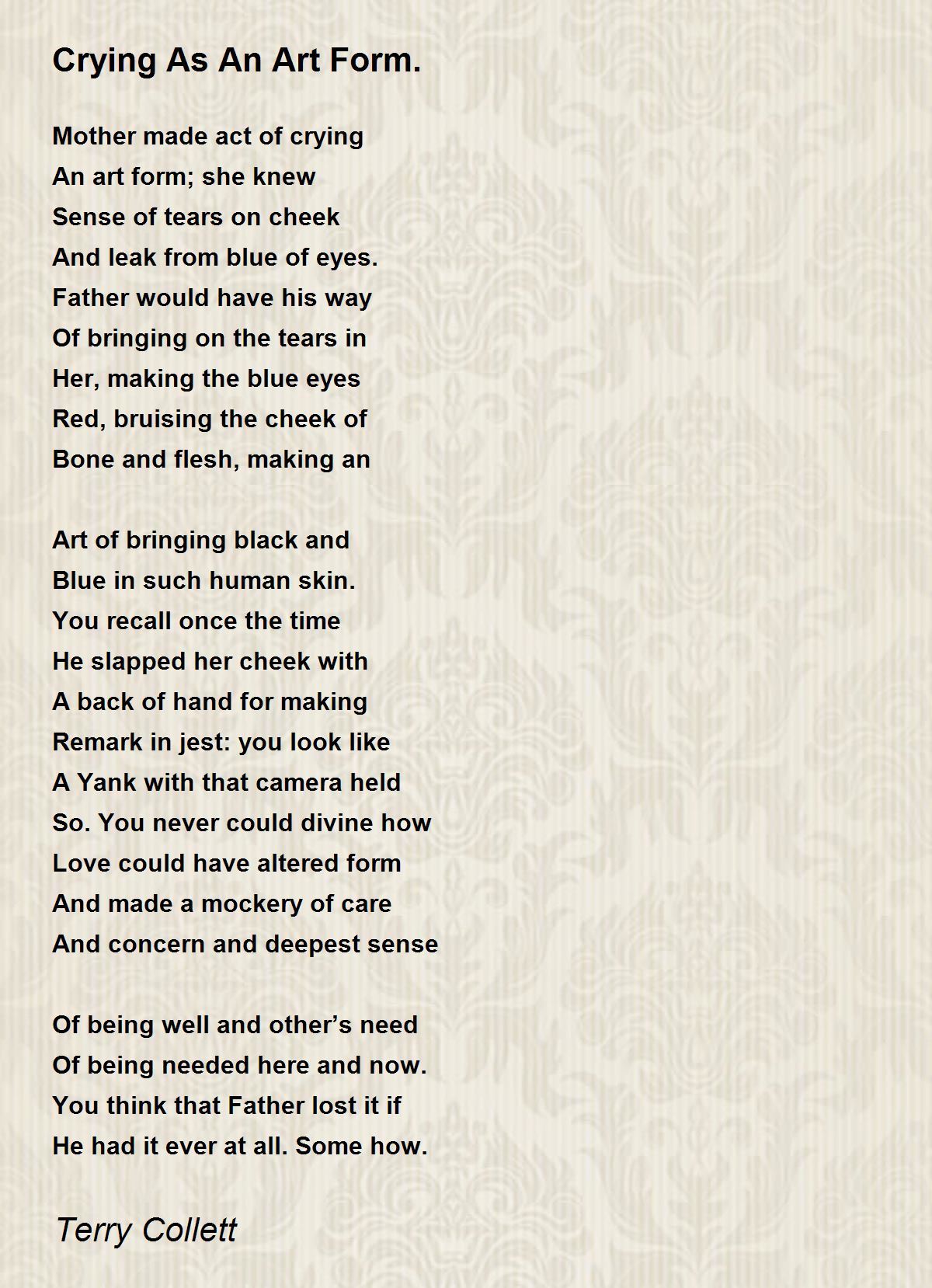 Crying As An Art Form.

Mother made act of crying
An art form; she knew
Sense of tears on cheek
And leak from blue of eyes.
Father would have his way
Of bringing on the tears in
Her, making the blue eyes
Red, bruising the cheek of
Bone and flesh, making an

Art of bringing black and
Blue in such human skin.
You recall once the time
He slapped her cheek with
A back of hand for making
Remark in jest: you look like
A Yank with that camera held
So. You never could divine how
Love could have altered form
And made a mockery of care
And concern and deepest sense

Of being well and other’s need
Of being needed here and now.
You think that Father lost it if
He had it ever at all. Some how.

Terry Collett